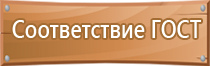 Соответствие ГОСТ